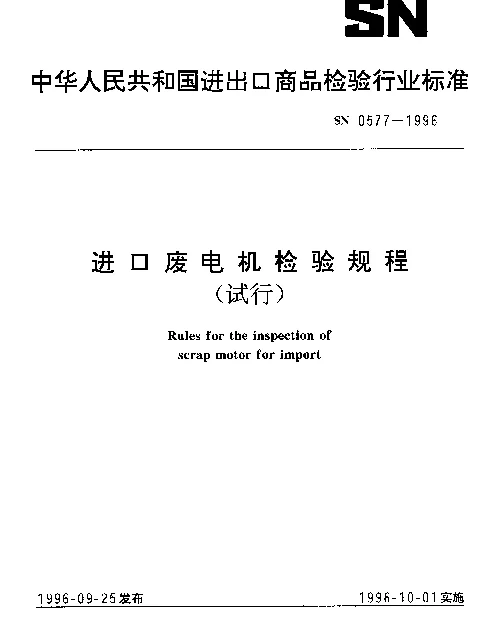 SN

中华人民共和国进出口商品检验行业标准

SN 0577—1996

进口废电机检验规程
（试行）

Rules for the inspection of scrap motor for import

1996-09-25发布

1996-10-01实施